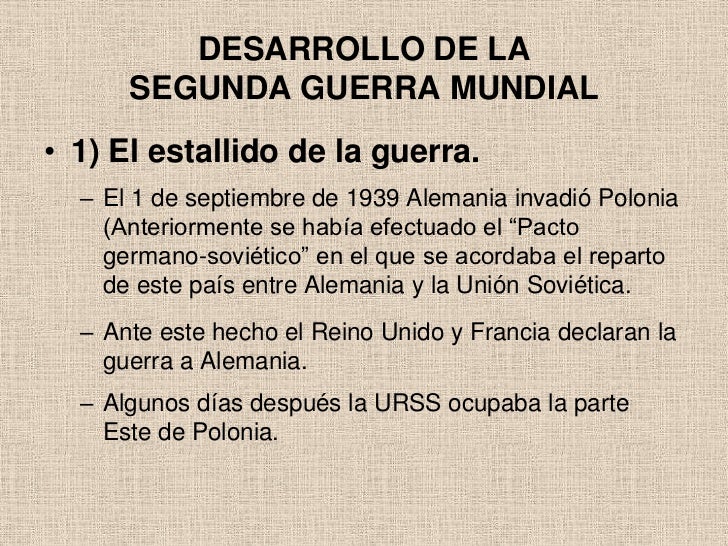 DESARROLLO DE LA
SEGUNDA GUERRA MUNDIAL

• 1) El estallido de la guerra.

– El 1 de septiembre de 1939 Alemania invadió Polonia (Anteriormente se había efectuado el “Pacto germano-soviético” en el que se acordaba el reparto de este país entre Alemania y la Unión Soviética.

– Ante este hecho el Reino Unido y Francia declaran la guerra a Alemania.

– Algunos días después la URSS ocupaba la parte Este de Polonia.